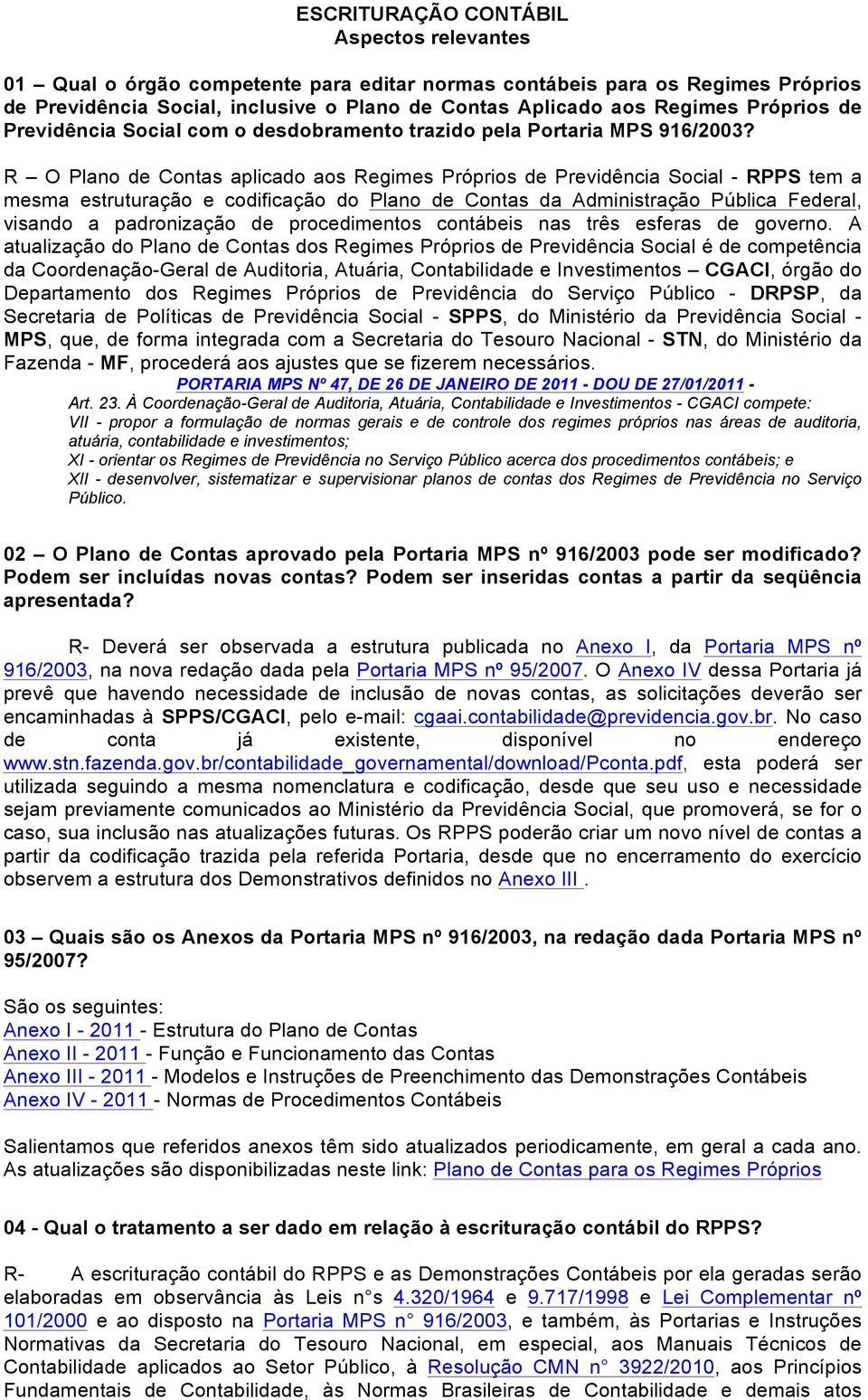 ESCRITURAÇÃO CONTÁBIL
Aspectos relevantes

01 – Qual o órgão competente para editar normas contábeis para os Regimes Próprios de Previdência Social, inclusive o Plano de Contas Aplicado aos Regimes Próprios de Previdência Social com o desdobramento trazido pela Portaria MPS 916/2003?

R – O Plano de Contas aplicado aos Regimes Próprios de Previdência Social - RPPS tem a mesma estruturação e codificação do Plano de Contas da Administração Pública Federal, visando a padronização de procedimentos contábeis nas três esferas de governo. A atualização do Plano de Contas dos Regimes Próprios de Previdência Social é de competência da Coordenação-Geral de Auditoria, Atuária, Contabilidade e Investimentos – CGACI, órgão do Departamento dos Regimes Próprios de Previdência do Serviço Público - DRPSP, da Secretaria de Políticas de Previdência Social - SPPS, do Ministério da Previdência Social - MPS, que, de forma integrada com a Secretaria do Tesouro Nacional - STN, do Ministério da Fazenda - MF, procederá aos ajustes que se fizerem necessários.

PORTARIA MPS Nº 47, DE 26 DE JANEIRO DE 2011 - DOU DE 27/01/2011 -
Art. 23. À Coordenação-Geral de Auditoria, Atuária, Contabilidade e Investimentos - CGACI compete:
VII - propor a formulação de normas gerais e de controle dos regimes próprios nas áreas de auditoria, atuária, contabilidade e investimentos;
XI - orientar os Regimes de Previdência no Serviço Público acerca dos procedimentos contábeis; e
XII - desenvolver, sistematizar e supervisionar planos de contas dos Regimes de Previdência no Serviço Público.

02 – O Plano de Contas aprovado pela Portaria MPS nº 916/2003 pode ser modificado? Podem ser incluídas novas contas? Podem ser inseridas contas a partir da seqüência apresentada?

R- Deverá ser observada a estrutura publicada no Anexo I, da Portaria MPS nº 916/2003, na nova redação dada pela Portaria MPS nº 95/2007. O Anexo IV dessa Portaria já prevê que havendo necessidade de inclusão de novas contas, as solicitações deverão ser encaminhadas à SPPS/CGACI, pelo e-mail: cgaai.contabilidade@previdencia.gov.br. No caso de conta já existente, disponível no endereço www.stn.fazenda.gov.br/contabilidade_governamental/download/Pconta.pdf, esta poderá ser utilizada seguindo a mesma nomenclatura e codificação, desde que seu uso e necessidade sejam previamente comunicados ao Ministério da Previdência Social, que promoverá, se for o caso, sua inclusão nas atualizações futuras. Os RPPS poderão criar um novo nível de contas a partir da codificação trazida pela referida Portaria, desde que no encerramento do exercício observem a estrutura dos Demonstrativos definidos no Anexo III .

03 – Quais são os Anexos da Portaria MPS nº 916/2003, na redação dada Portaria MPS nº 95/2007?

São os seguintes:
Anexo I - 2011 - Estrutura do Plano de Contas
Anexo II - 2011 - Função e Funcionamento das Contas
Anexo III - 2011 - Modelos e Instruções de Preenchimento das Demonstrações Contábeis
Anexo IV - 2011 - Normas de Procedimentos Contábeis

Salientamos que referidos anexos têm sido atualizados periodicamente, em geral a cada ano. As atualizações são disponibilizadas neste link: Plano de Contas para os Regimes Próprios

04 - Qual o tratamento a ser dado em relação à escrituração contábil do RPPS?

R- A escrituração contábil do RPPS e as Demonstrações Contábeis por ela geradas serão elaboradas em observância às Leis n°s 4.320/1964 e 9.717/1998 e Lei Complementar nº 101/2000 e ao disposto na Portaria MPS n° 916/2003, e também, às Portarias e Instruções Normativas da Secretaria do Tesouro Nacional, em especial, aos Manuais Técnicos de Contabilidade aplicados ao Setor Público, à Resolução CMN n° 3922/2010, aos Princípios Fundamentais de Contabilidade, às Normas Brasileiras de Contabilidade e demais atos